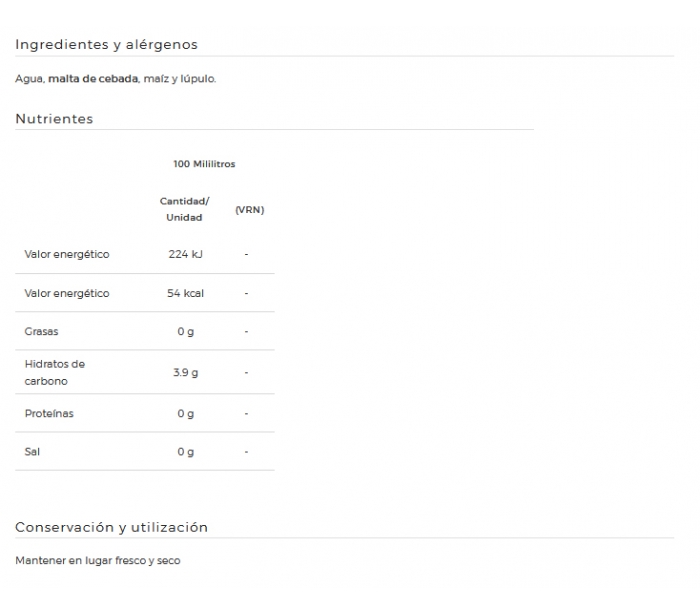 Ingredientes y alérgenos

Agua, malta de cebada, maíz y lúpulo.

Nutrientes

| | 100 Mililitros | |
|---|---|---|
| | Cantidad/ Unidad | (VRN) |
| Valor energético | 224 kJ | - |
| Valor energético | 54 kcal | - |
| Grasas | 0 g | - |
| Hidratos de carbono | 3.9 g | - |
| Proteínas | 0 g | - |
| Sal | 0 g | - |

Conservación y utilización

Mantener en lugar fresco y seco